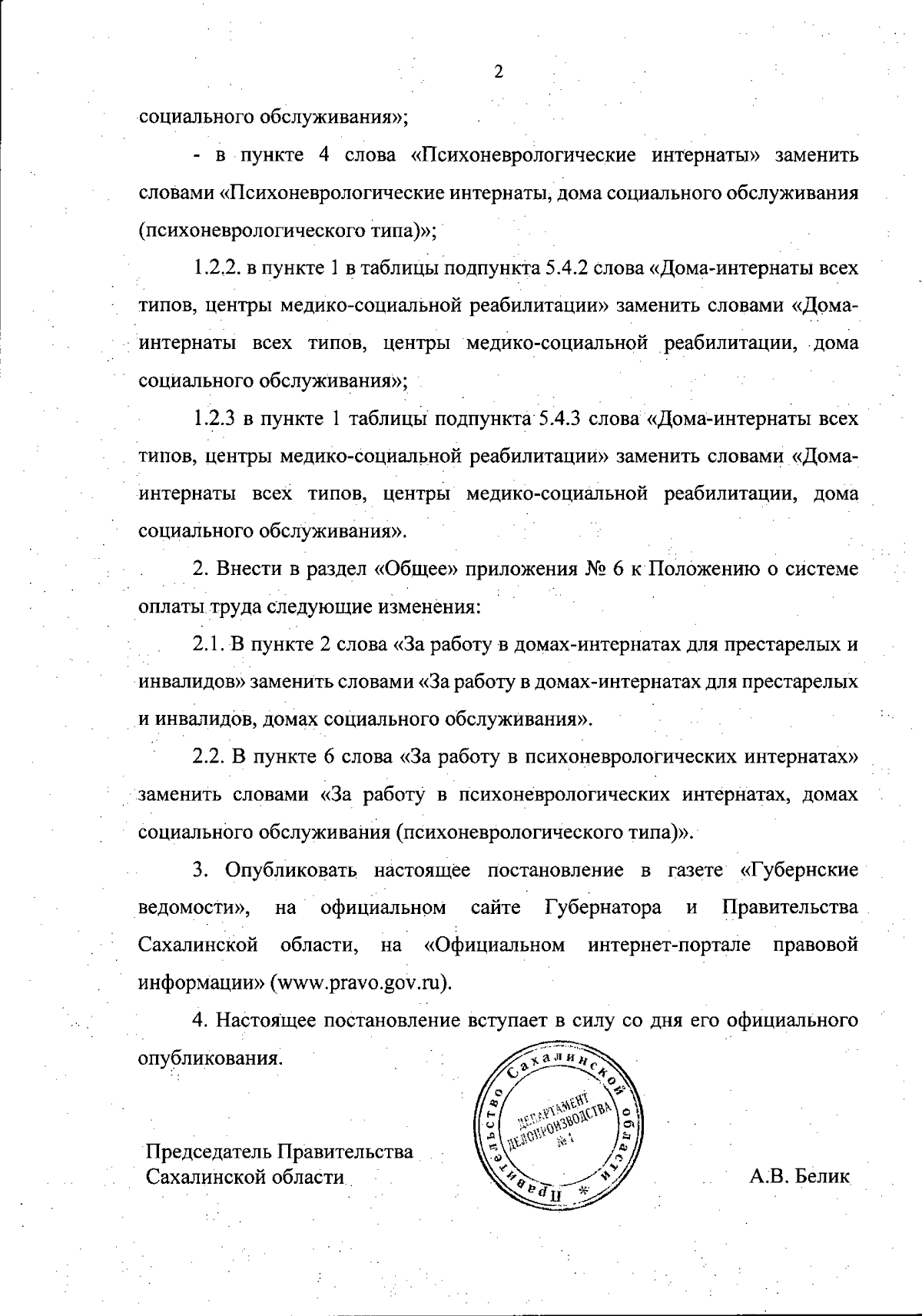 2

социального обслуживания»;

- в пункте 4 слова «Психоневрологические интернаты» заменить словами «Психоневрологические интернаты, дома социального обслуживания (психоневрологического типа)»;

1.2.2. в пункте 1 в таблицы подпункта 5.4.2 слова «Дома-интернаты всех типов, центры медико-социальной реабилитации» заменить словами «Дома-интернаты всех типов, центры медико-социальной реабилитации, дома социального обслуживания»;

1.2.3 в пункте 1 таблицы подпункта 5.4.3 слова «Дома-интернаты всех типов, центры медико-социальной реабилитации» заменить словами «Дома-интернаты всех типов, центры медико-социальной реабилитации, дома социального обслуживания».

2. Внести в раздел «Общее» приложения № 6 к Положению о системе оплаты труда следующие изменения:

2.1. В пункте 2 слова «За работу в домах-интернатах для престарелых и инвалидов» заменить словами «За работу в домах-интернатах для престарелых и инвалидов, домах социального обслуживания».

2.2. В пункте 6 слова «За работу в психоневрологических интернатах» заменить словами «За работу в психоневрологических интернатах, домах социального обслуживания (психоневрологического типа)».

3. Опубликовать настоящее постановление в газете «Губернские ведомости», на официальном сайте Губернатора и Правительства Сахалинской области, на «Официальном интернет-портале правовой информации» (www.pravo.gov.ru).

4. Настоящее постановление вступает в силу со дня его официального опубликования.

Председатель Правительства
Сахалинской области

Правительство Сахалинской области
ДЕПАРТАМЕНТ ДЕЛОПРОИЗВОДСТВА
№ 1

А.В. Белик